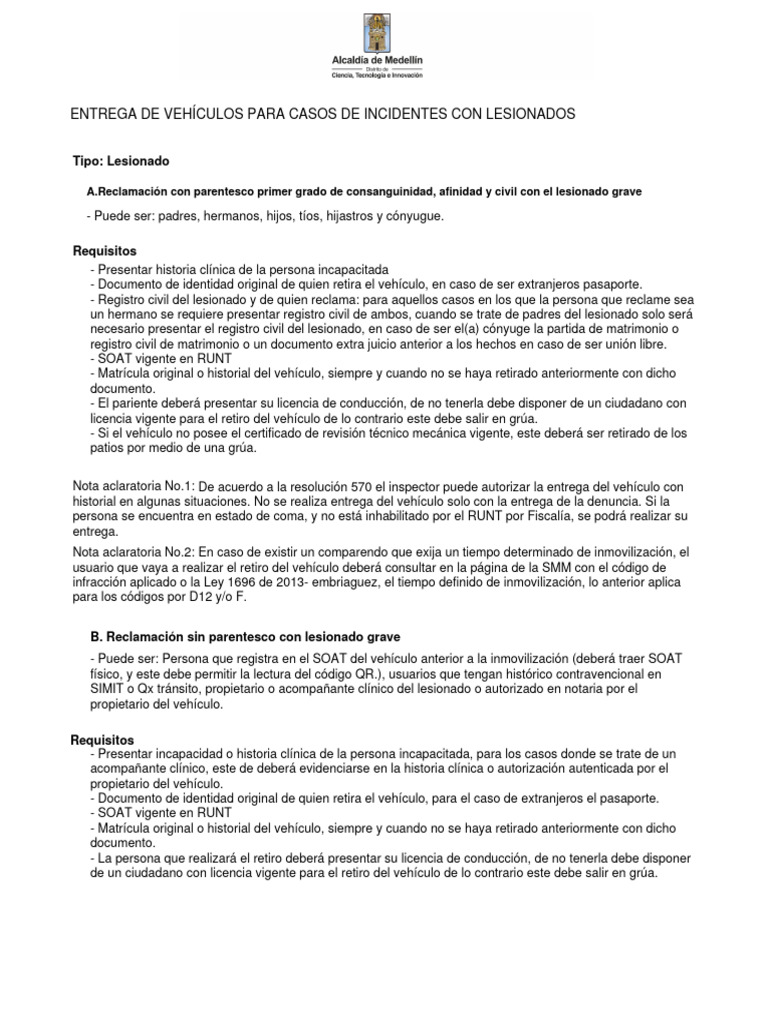 Alcaldía de Medellín
Distrito de
Ciencia, Tecnología e Innovación

ENTREGA DE VEHÍCULOS PARA CASOS DE INCIDENTES CON LESIONADOS

Tipo: Lesionado

A.Reclamación con parentesco primer grado de consanguinidad, afinidad y civil con el lesionado grave

- Puede ser: padres, hermanos, hijos, tíos, hijastros y cónyugue.

Requisitos
- Presentar historia clínica de la persona incapacitada
- Documento de identidad original de quien retira el vehículo, en caso de ser extranjeros pasaporte.
- Registro civil del lesionado y de quien reclama: para aquellos casos en los que la persona que reclame sea un hermano se requiere presentar registro civil de ambos, cuando se trate de padres del lesionado solo será necesario presentar el registro civil del lesionado, en caso de ser el(a) cónyuge la partida de matrimonio o registro civil de matrimonio o un documento extra juicio anterior a los hechos en caso de ser unión libre.
- SOAT vigente en RUNT
- Matrícula original o historial del vehículo, siempre y cuando no se haya retirado anteriormente con dicho documento.
- El pariente deberá presentar su licencia de conducción, de no tenerla debe disponer de un ciudadano con licencia vigente para el retiro del vehículo de lo contrario este debe salir en grúa.
- Si el vehículo no posee el certificado de revisión técnico mecánica vigente, este deberá ser retirado de los patios por medio de una grúa.

Nota aclaratoria No.1: De acuerdo a la resolución 570 el inspector puede autorizar la entrega del vehículo con historial en algunas situaciones. No se realiza entrega del vehículo solo con la entrega de la denuncia. Si la persona se encuentra en estado de coma, y no está inhabilitado por el RUNT por Fiscalía, se podrá realizar su entrega.

Nota aclaratoria No.2: En caso de existir un comparendo que exija un tiempo determinado de inmovilización, el usuario que vaya a realizar el retiro del vehículo deberá consultar en la página de la SMM con el código de infracción aplicado o la Ley 1696 de 2013- embriaguez, el tiempo definido de inmovilización, lo anterior aplica para los códigos por D12 y/o F.

B. Reclamación sin parentesco con lesionado grave

- Puede ser: Persona que registra en el SOAT del vehículo anterior a la inmovilización (deberá traer SOAT físico, y este debe permitir la lectura del código QR.), usuarios que tengan histórico contravencional en SIMIT o Qx tránsito, propietario o acompañante clínico del lesionado o autorizado en notaria por el propietario del vehículo.

Requisitos
- Presentar incapacidad o historia clínica de la persona incapacitada, para los casos donde se trate de un acompañante clínico, este de deberá evidenciarse en la historia clínica o autorización autenticada por el propietario del vehículo.
- Documento de identidad original de quien retira el vehículo, para el caso de extranjeros el pasaporte.
- SOAT vigente en RUNT
- Matrícula original o historial del vehículo, siempre y cuando no se haya retirado anteriormente con dicho documento.
- La persona que realizará el retiro deberá presentar su licencia de conducción, de no tenerla debe disponer de un ciudadano con licencia vigente para el retiro del vehículo de lo contrario este debe salir en grúa.